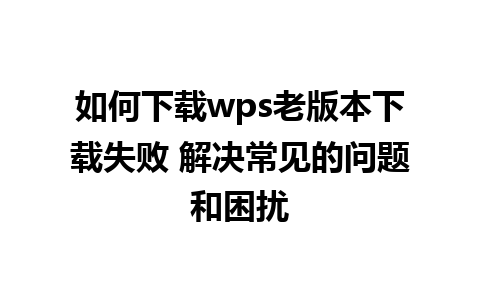 如何下载wps老版本下载失败 解决常见的问题和困扰